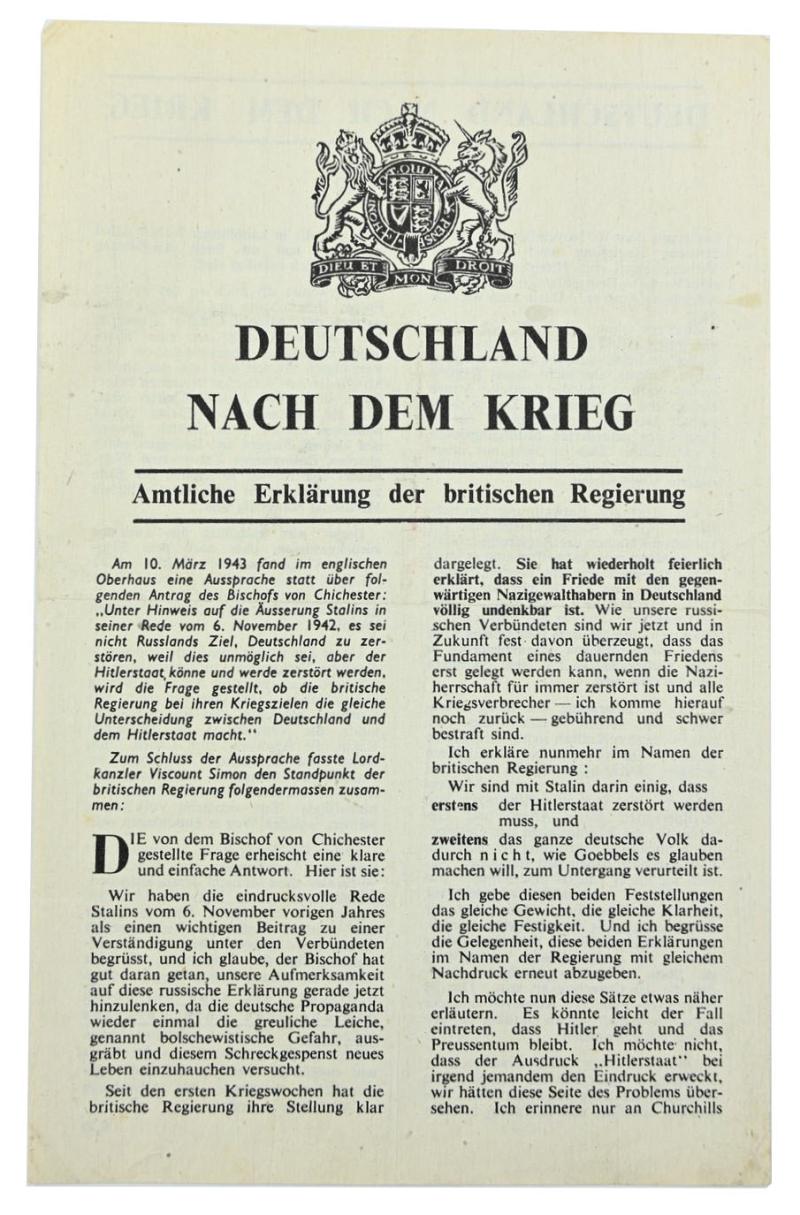 DIEU ET MON DROIT

DEUTSCHLAND NACH DEM KRIEG

Amtliche Erklärung der britischen Regierung

Am 10. März 1943 fand im englischen Oberhaus eine Aussprache statt über folgenden Antrag des Bischofs von Chichester: „Unter Hinweis auf die Äusserung Stalins in seiner Rede vom 6. November 1942, es sei nicht Russlands Ziel, Deutschland zu zerstören, weil dies unmöglich sei, aber der Hitlerstaat könne und werde zerstört werden, wird die Frage gestellt, ob die britische Regierung bei ihren Kriegszielen die gleiche Unterscheidung zwischen Deutschland und dem Hitlerstaat macht."

Zum Schluss der Aussprache fasste Lordkanzler Viscount Simon den Standpunkt der britischen Regierung folgendermassen zusammen:

DIE von dem Bischof von Chichester gestellte Frage erheischt eine klare und einfache Antwort. Hier ist sie:

Wir haben die eindrucksvolle Rede Stalins vom 6. November vorigen Jahres als einen wichtigen Beitrag zu einer Verständigung unter den Verbündeten begrüsst, und ich glaube, der Bischof hat gut daran getan, unsere Aufmerksamkeit auf diese russische Erklärung gerade jetzt hinzulenken, da die deutsche Propaganda wieder einmal die greuliche Leiche, genannt bolschewistische Gefahr, ausgräbt und diesem Schreckgespenst neues Leben einzuhauchen versucht.

Seit den ersten Kriegswochen hat die britische Regierung ihre Stellung klar dargelegt. Sie hat wiederholt feierlich erklärt, dass ein Friede mit den gegenwärtigen Nazigewalthabern in Deutschland völlig undenkbar ist. Wie unsere russischen Verbündeten sind wir jetzt und in Zukunft fest davon überzeugt, dass das Fundament eines dauernden Friedens erst gelegt werden kann, wenn die Naziherrschaft für immer zerstört ist und alle Kriegsverbrecher — ich komme hierauf noch zurück — gebührend und schwer bestraft sind.

Ich erkläre nunmehr im Namen der britischen Regierung :

Wir sind mit Stalin darin einig, dass

erstens der Hitlerstaat zerstört werden muss, und

zweitens das ganze deutsche Volk dadurch nicht, wie Goebbels es glauben machen will, zum Untergang verurteilt ist.

Ich gebe diesen beiden Feststellungen das gleiche Gewicht, die gleiche Klarheit, die gleiche Festigkeit. Und ich begrüsse die Gelegenheit, diese beiden Erklärungen im Namen der Regierung mit gleichem Nachdruck erneut abzugeben.

Ich möchte nun diese Sätze etwas näher erläutern. Es könnte leicht der Fall eintreten, dass Hitler geht und das Preussentum bleibt. Ich möchte nicht, dass der Ausdruck „Hitlerstaat" bei irgend jemandem den Eindruck erweckt, wir hätten diese Seite des Problems übersehen. Ich erinnere nur an Churchills